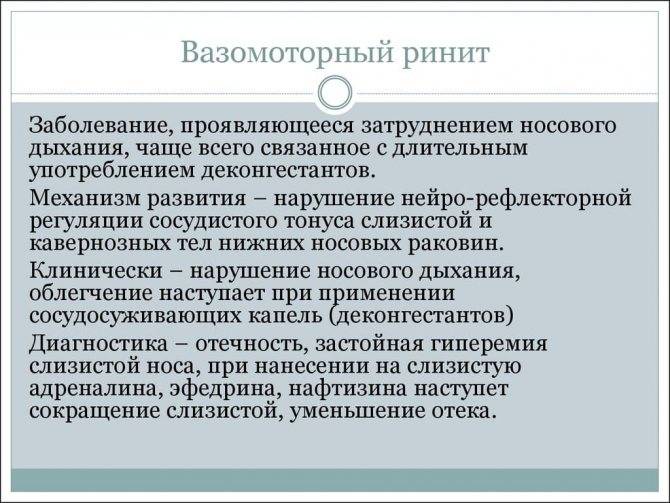 Вазомоторный ринит

Заболевание, проявляющееся затруднением носового дыхания, чаще всего связанное с длительным употреблением деконгестантов.

Механизм развития – нарушение нейро-рефлекторной регуляции сосудистого тонуса слизистой и кавернозных тел нижних носовых раковин.

Клинически – нарушение носового дыхания, облегчение наступает при применении сосудосуживающих капель (деконгестантов)

Диагностика – отечность, застойная гиперемия слизистой носа, при нанесении на слизистую адреналина, эфедрина, нафтизина наступет сокращение слизистой, уменьшение отека.